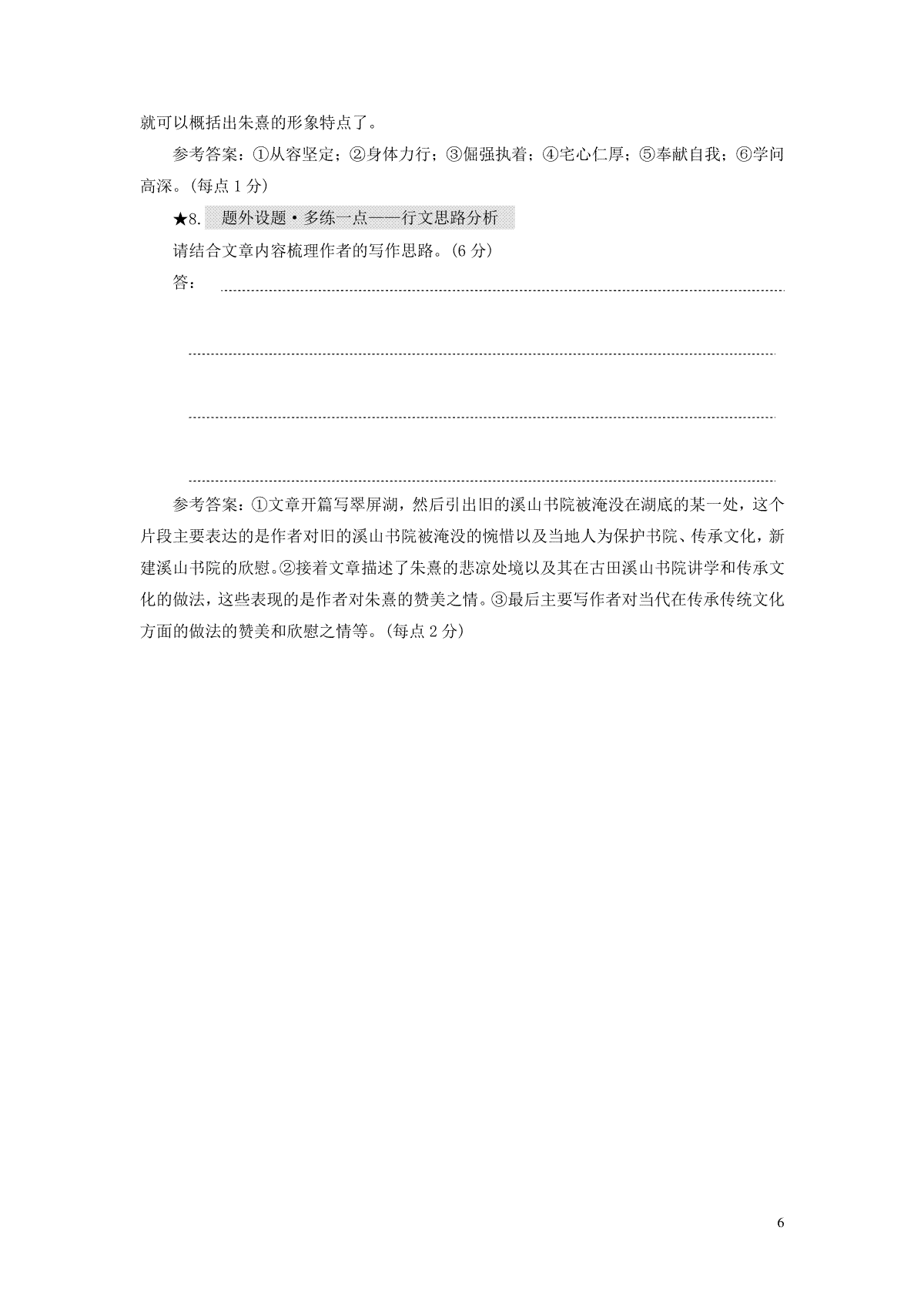 就可以概括出朱熹的形象特点了。

参考答案：①从容坚定；②身体力行；③倔强执着；④宅心仁厚；⑤奉献自我；⑥学问高深。(每点 1 分)

★8. 题外设题·多练一点——行文思路分析

请结合文章内容梳理作者的写作思路。(6 分)

答：

参考答案：①文章开篇写翠屏湖，然后引出旧的溪山书院被淹没在湖底的某一处，这个片段主要表达的是作者对旧的溪山书院被淹没的惋惜以及当地人为保护书院、传承文化，新建溪山书院的欣慰。②接着文章描述了朱熹的悲凉处境以及其在古田溪山书院讲学和传承文化的做法，这些表现的是作者对朱熹的赞美之情。③最后主要写作者对当代在传承传统文化方面的做法的赞美和欣慰之情等。(每点 2 分)

6